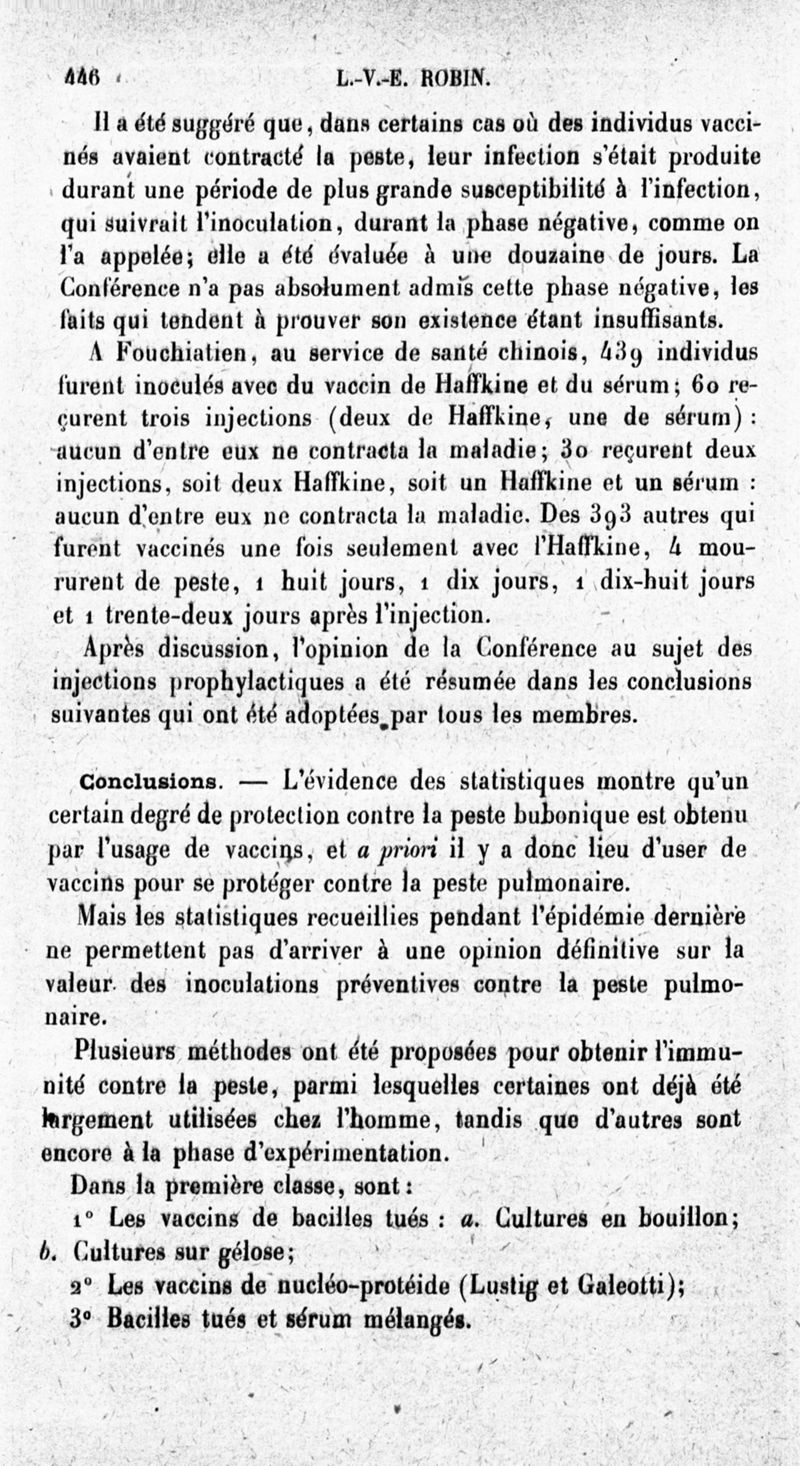 446 L.-V.-E. ROBIN.

Il a été suggéré que, dans certains cas où des individus vaccinés avaient contracté la peste, leur infection s'était produite durant une période de plus grande susceptibilité à l'infection, qui suivrait l'inoculation, durant la phase négative, comme on l'a appelée; elle a été évaluée à une douzaine de jours. La Conférence n'a pas absolument admis cette phase négative, les faits qui tendent à prouver son existence étant insuffisants.

A Fouchiatien, au service de santé chinois, 439 individus furent inoculés avec du vaccin de Haffkine et du sérum; 60 reçurent trois injections (deux de Haffkine, une de sérum) : aucun d'entre eux ne contracta la maladie; 30 reçurent deux injections, soit deux Haffkine, soit un Haffkine et un sérum : aucun d'entre eux ne contracta la maladie. Des 393 autres qui furent vaccinés une fois seulement avec l'Haffkine, 4 moururent de peste, 1 huit jours, 1 dix jours, 1 dix-huit jours et 1 trente-deux jours après l'injection.

Après discussion, l'opinion de la Conférence au sujet des injections prophylactiques a été résumée dans les conclusions suivantes qui ont été adoptées par tous les membres.

Conclusions. — L'évidence des statistiques montre qu'un certain degré de protection contre la peste bubonique est obtenu par l'usage de vaccins, et a priori il y a donc lieu d'user de vaccins pour se protéger contre la peste pulmonaire.

Mais les statistiques recueillies pendant l'épidémie dernière ne permettent pas d'arriver à une opinion définitive sur la valeur des inoculations préventives contre la peste pulmonaire.

Plusieurs méthodes ont été proposées pour obtenir l'immunité contre la peste, parmi lesquelles certaines ont déjà été largement utilisées chez l'homme, tandis que d'autres sont encore à la phase d'expérimentation.

Dans la première classe, sont :

1° Les vaccins de bacilles tués : a. Cultures en bouillon; b. Cultures sur gélose;

2° Les vaccins de nucléo-protéide (Lustig et Galeotti);

3° Bacilles tués et sérum mélangés.